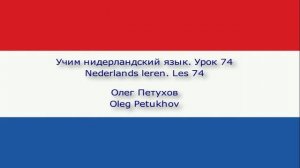 Учим нидерландский язык. Урок 74
Nederlands leren. Les 74

Олег Петухов
Oleg Petukhov